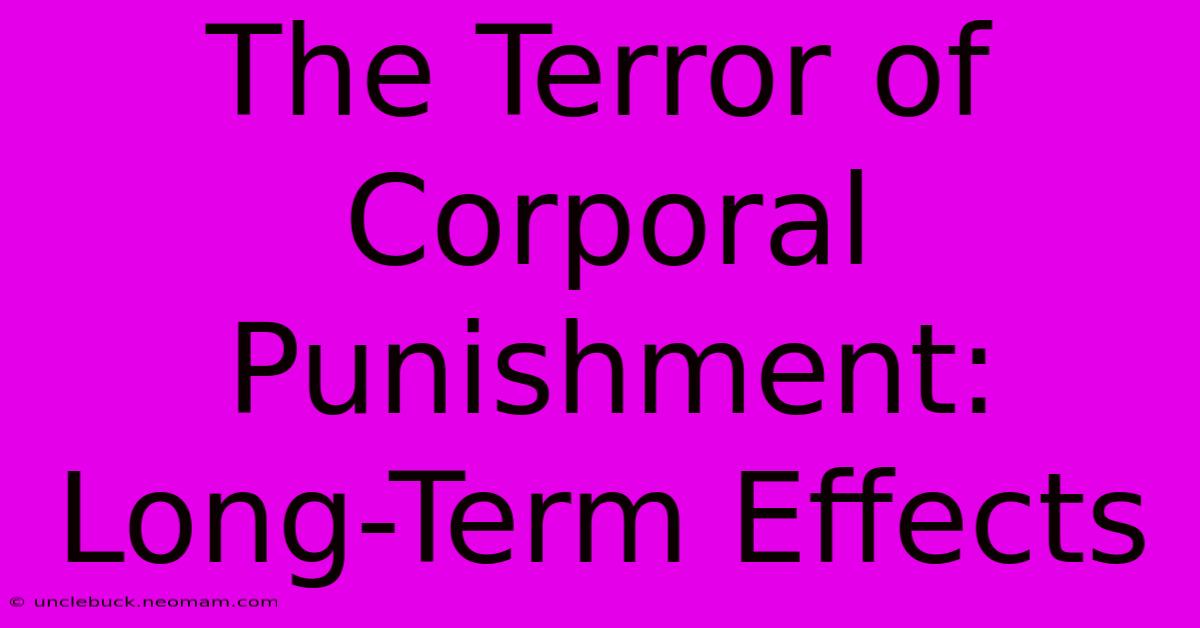 The Terror of Corporal Punishment: Long-Term Effects

© unclebuck.neomam.com